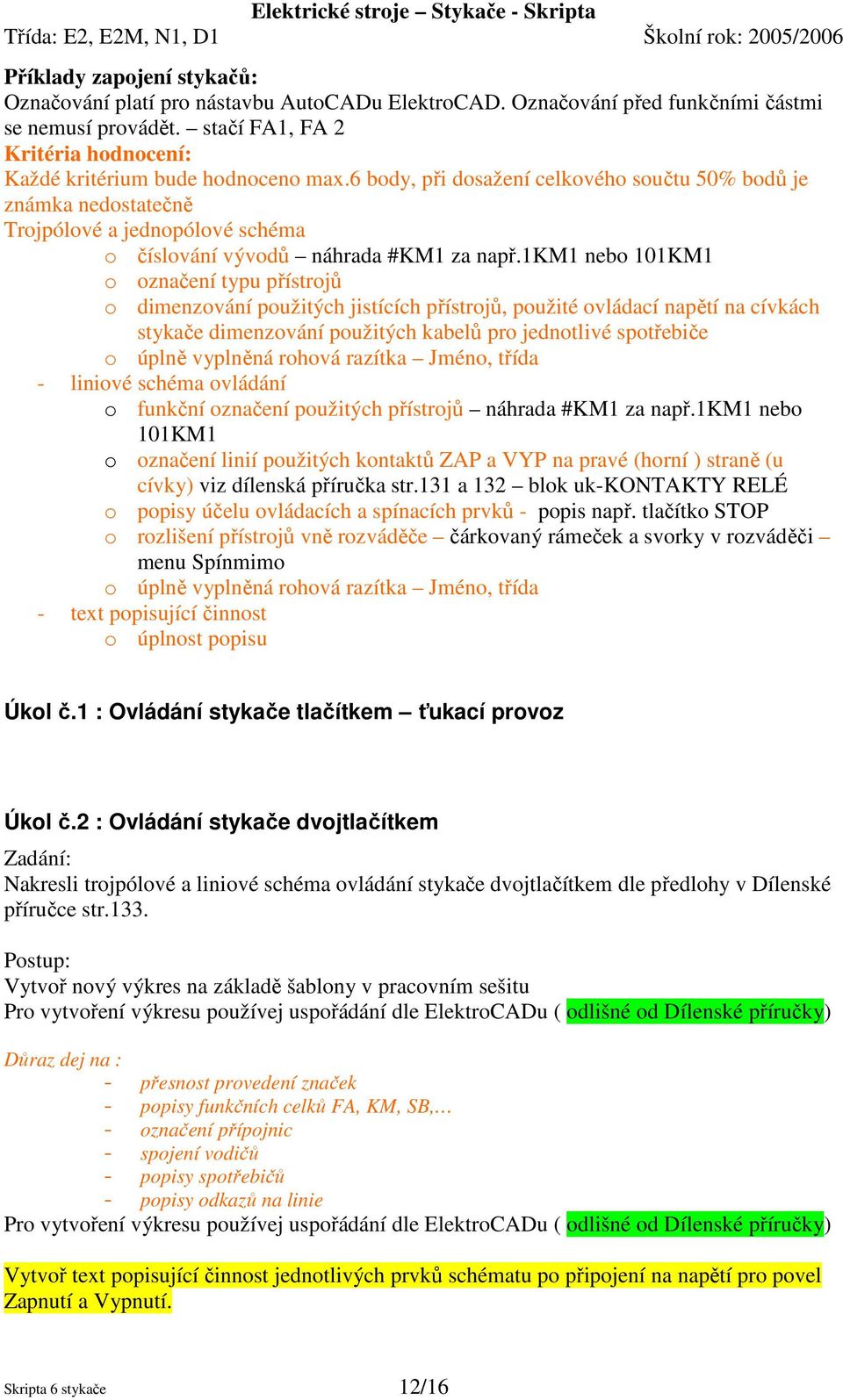 Elektrické stroje – Stykače - Skripta
Třída: E2, E2M, N1, D1 Školní rok: 2005/2006

Příklady zapojení stykačů:
Označování platí pro nástavbu AutoCADu ElektroCAD. Označování před funkčními částmi se nemusí provádět. – stačí FA1, FA 2
Kritéria hodnocení:
Každé kritérium bude hodnoceno max.6 body, při dosažení celkového součtu 50% bodů je známka nedostatečně
Trojpólové a jednopólové schéma
o číslování vývodů – náhrada #KM1 za např.1KM1 nebo 101KM1
o označení typu přístrojů
o dimenzování použitých jistících přístrojů, použité ovládací napětí na cívkách stykače dimenzování použitých kabelů pro jednotlivé spotřebiče
o úplně vyplněná rohová razítka – Jméno, třída
- liniové schéma ovládání
o funkční označení použitých přístrojů – náhrada #KM1 za např.1KM1 nebo 101KM1
o označení linií použitých kontaktů ZAP a VYP na pravé (horní ) straně (u cívky) viz dílenská příručka str.131 a 132 – blok uk-KONTAKTY RELÉ
o popisy účelu ovládacích a spínacích prvků - popis např. tlačítko STOP
o rozlišení přístrojů vně rozváděče – čárkovaný rámeček a svorky v rozváděči – menu Spínmimo
o úplně vyplněná rohová razítka – Jméno, třída
- text popisující činnost
o úplnost popisu

Úkol č.1 : Ovládání stykače tlačítkem – ťukací provoz

Úkol č.2 : Ovládání stykače dvojtlačítkem
Zadání:
Nakresli trojpólové a liniové schéma ovládání stykače dvojtlačítkem dle předlohy v Dílenské příručce str.133.

Postup:
Vytvoř nový výkres na základě šablony v pracovním sešitu
Pro vytvoření výkresu používej uspořádání dle ElektroCADu ( odlišné od Dílenské příručky)

Důraz dej na :
- přesnost provedení značek
- popisy funkčních celků FA, KM, SB,…
- označení přípojnic
- spojení vodičů
- popisy spotřebičů
- popisy odkazů na linie
Pro vytvoření výkresu používej uspořádání dle ElektroCADu ( odlišné od Dílenské příručky)

Vytvoř text popisující činnost jednotlivých prvků schématu po připojení na napětí pro povel Zapnutí a Vypnutí.

Skripta 6 stykače 12/16